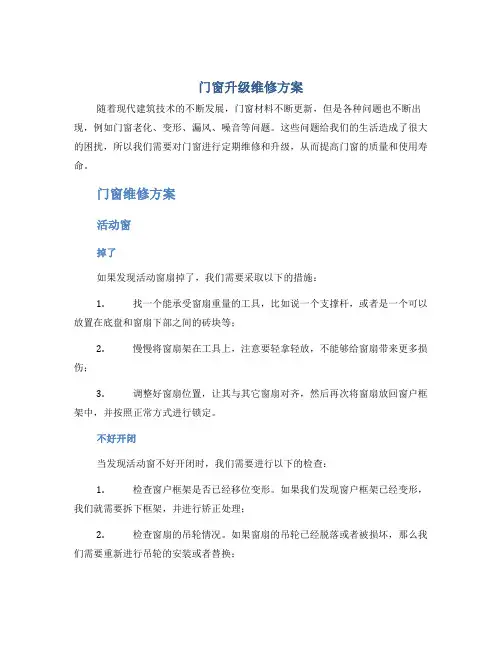 门窗升级维修方案

随着现代建筑技术的不断发展，门窗材料不断更新，但是各种问题也不断出现，例如门窗老化、变形、漏风、噪音等问题。这些问题给我们的生活造成了很大的困扰，所以我们需要对门窗进行定期维修和升级，从而提高门窗的质量和使用寿命。

门窗维修方案

活动窗

掉了

如果发现活动窗扇掉了，我们需要采取以下的措施：

1. 找一个能承受窗扇重量的工具，比如说一个支撑杆，或者是一个可以放置在底盘和窗扇下部之间的砖块等；

2. 慢慢将窗扇架在工具上，注意要轻拿轻放，不能够给窗扇带来更多损伤；

3. 调整好窗扇位置，让其与其它窗扇对齐，然后再次将窗扇放回窗户框架中，并按照正常方式进行锁定。

不好开闭

当发现活动窗不好开闭时，我们需要进行以下的检查：

1. 检查窗户框架是否已经移位变形。如果我们发现窗户框架已经变形，我们就需要拆下框架，并进行矫正处理；

2. 检查窗扇的吊轮情况。如果窗扇的吊轮已经脱落或者被损坏，那么我们需要重新进行吊轮的安装或者替换；